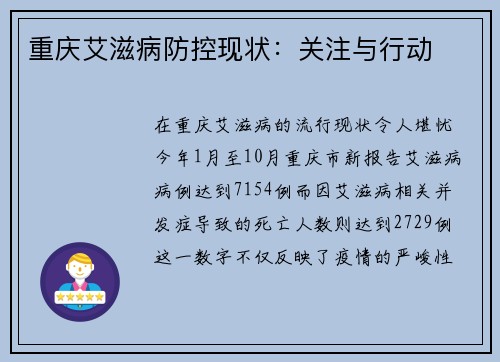 重庆艾滋病防控现状：关注与行动

在重庆艾滋病的流行现状令人堪忧今年1月至10月重庆市新报告艾滋病病例达到7154例而因艾滋病相关并发症导致的死亡人数则达到2729例这一数字不仅反映了疫情的严峻性